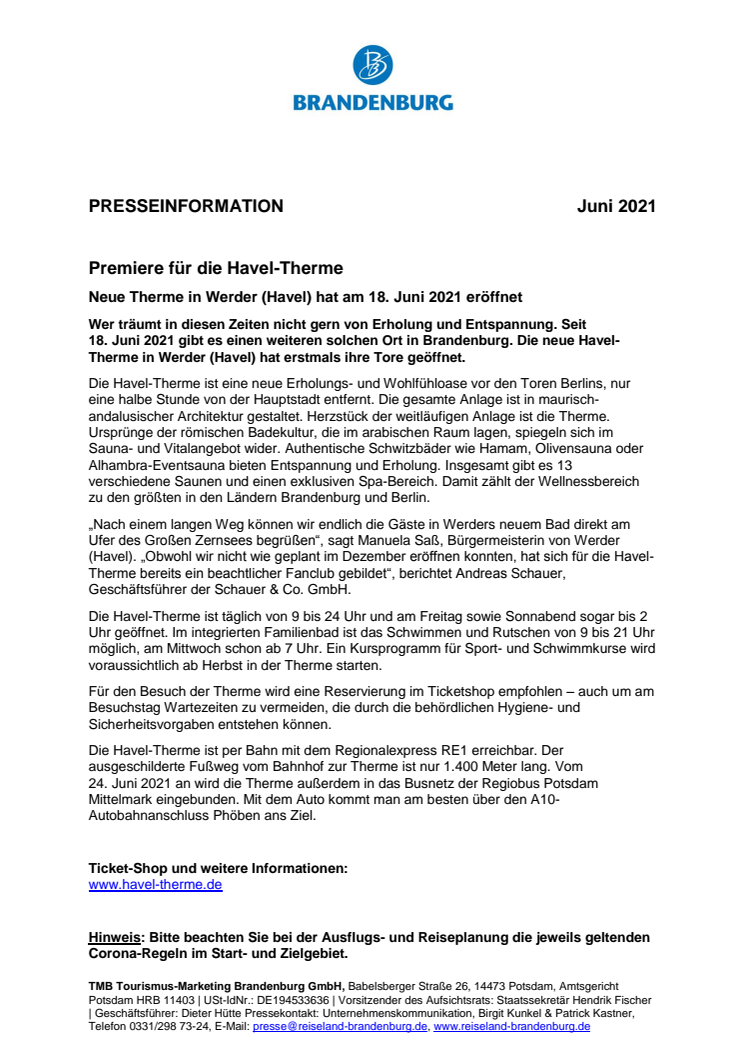 BRANDENBURG

PRESSEINFORMATION Juni 2021

Premiere für die Havel-Therme

Neue Therme in Werder (Havel) hat am 18. Juni 2021 eröffnet

Wer träumt in diesen Zeiten nicht gern von Erholung und Entspannung. Seit 18. Juni 2021 gibt es einen weiteren solchen Ort in Brandenburg. Die neue Havel-Therme in Werder (Havel) hat erstmals ihre Tore geöffnet.

Die Havel-Therme ist eine neue Erholungs- und Wohlfühloase vor den Toren Berlins, nur eine halbe Stunde von der Hauptstadt entfernt. Die gesamte Anlage ist in maurisch-andalusischer Architektur gestaltet. Herzstück der weitläufigen Anlage ist die Therme. Ursprünge der römischen Badekultur, die im arabischen Raum lagen, spiegeln sich im Sauna- und Vitalangebot wider. Authentische Schwitzbäder wie Hamam, Olivensauna oder Alhambra-Eventsauna bieten Entspannung und Erholung. Insgesamt gibt es 13 verschiedene Saunen und einen exklusiven Spa-Bereich. Damit zählt der Wellnessbereich zu den größten in den Ländern Brandenburg und Berlin.

„Nach einem langen Weg können wir endlich die Gäste in Werders neuem Bad direkt am Ufer des Großen Zernsees begrüßen“, sagt Manuela Saß, Bürgermeisterin von Werder (Havel). „Obwohl wir nicht wie geplant im Dezember eröffnen konnten, hat sich für die Havel-Therme bereits ein beachtlicher Fanclub gebildet“, berichtet Andreas Schauer, Geschäftsführer der Schauer & Co. GmbH.

Die Havel-Therme ist täglich von 9 bis 24 Uhr und am Freitag sowie Sonnabend sogar bis 2 Uhr geöffnet. Im integrierten Familienbad ist das Schwimmen und Rutschen von 9 bis 21 Uhr möglich, am Mittwoch schon ab 7 Uhr. Ein Kursprogramm für Sport- und Schwimmkurse wird voraussichtlich ab Herbst in der Therme starten.

Für den Besuch der Therme wird eine Reservierung im Ticketshop empfohlen – auch um am Besuchstag Wartezeiten zu vermeiden, die durch die behördlichen Hygiene- und Sicherheitsvorgaben entstehen können.

Die Havel-Therme ist per Bahn mit dem Regionalexpress RE1 erreichbar. Der ausgeschilderte Fußweg vom Bahnhof zur Therme ist nur 1.400 Meter lang. Vom 24. Juni 2021 an wird die Therme außerdem in das Busnetz der Regiobus Potsdam Mittelmark eingebunden. Mit dem Auto kommt man am besten über den A10-Autobahnanschluss Phöben ans Ziel.

Ticket-Shop und weitere Informationen:
www.havel-therme.de

Hinweis: Bitte beachten Sie bei der Ausflugs- und Reiseplanung die jeweils geltenden Corona-Regeln im Start- und Zielgebiet.

TMB Tourismus-Marketing Brandenburg GmbH, Babelsberger Straße 26, 14473 Potsdam, Amtsgericht Potsdam HRB 11403 | USt-IdNr.: DE194533636 | Vorsitzender des Aufsichtsrats: Staatssekretär Hendrik Fischer | Geschäftsführer: Dieter Hütte Pressekontakt: Unternehmenskommunikation, Birgit Kunkel & Patrick Kastner, Telefon 0331/298 73-24, E-Mail: presse@reiseland-brandenburg.de, www.reiseland-brandenburg.de